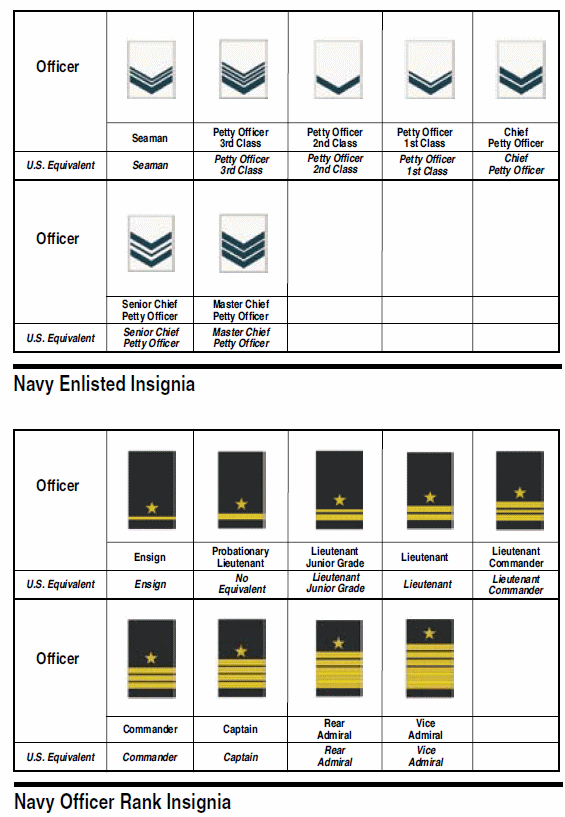 | Officer | | | | | |
|---|---|---|---|---|---|
| | Seaman | Petty Officer 3rd Class | Petty Officer 2nd Class | Petty Officer 1st Class | Chief Petty Officer |
| U.S. Equivalent | Seaman | Petty Officer 3rd Class | Petty Officer 2nd Class | Petty Officer 1st Class | Chief Petty Officer |
| Officer | | | | | |
| | Senior Chief Petty Officer | Master Chief Petty Officer | | | |
| U.S. Equivalent | Senior Chief Petty Officer | Master Chief Petty Officer | | | |

Navy Enlisted Insignia

| Officer | | | | | |
|---|---|---|---|---|---|
| | Ensign | Probationary Lieutenant | Lieutenant Junior Grade | Lieutenant | Lieutenant Commander |
| U.S. Equivalent | Ensign | No Equivalent | Lieutenant Junior Grade | Lieutenant | Lieutenant Commander |
| Officer | | | | | |
| | Commander | Captain | Rear Admiral | Vice Admiral | |
| U.S. Equivalent | Commander | Captain | Rear Admiral | Vice Admiral | |

Navy Officer Rank Insignia